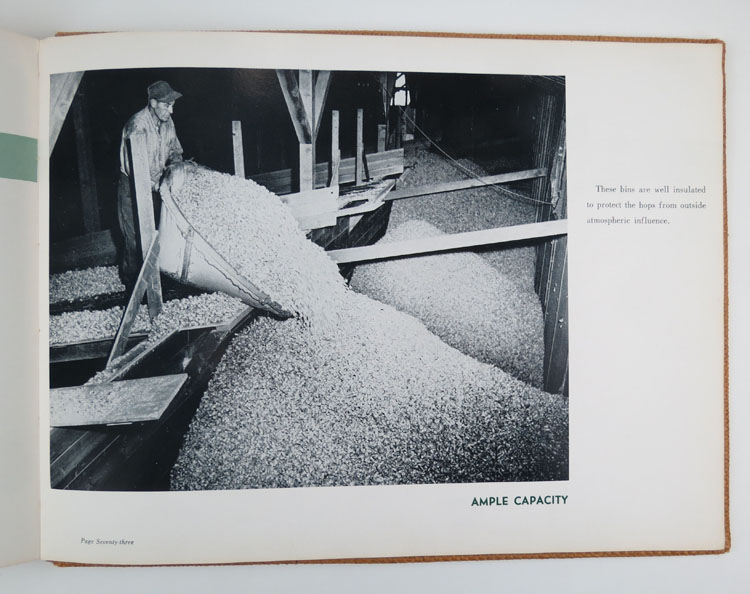 These bins are well insulated to protect the hops from outside atmospheric influence.

AMPLE CAPACITY

Page Seventy-three